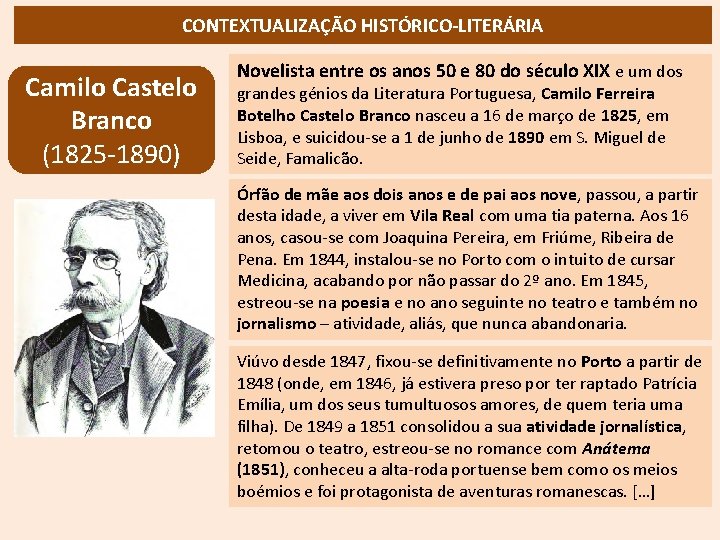 CONTEXTUALIZAÇÃO HISTÓRICO-LITERÁRIA

Camilo Castelo Branco (1825-1890)

Novelista entre os anos 50 e 80 do século XIX e um dos grandes génios da Literatura Portuguesa, Camilo Ferreira Botelho Castelo Branco nasceu a 16 de março de 1825, em Lisboa, e suicidou-se a 1 de junho de 1890 em S. Miguel de Seide, Famalicão.

Órfão de mãe aos dois anos e de pai aos nove, passou, a partir desta idade, a viver em Vila Real com uma tia paterna. Aos 16 anos, casou-se com Joaquina Pereira, em Friúme, Ribeira de Pena. Em 1844, instalou-se no Porto com o intuito de cursar Medicina, acabando por não passar do 2º ano. Em 1845, estreou-se na poesia e no ano seguinte no teatro e também no jornalismo – atividade, aliás, que nunca abandonaria.

Viúvo desde 1847, fixou-se definitivamente no Porto a partir de 1848 (onde, em 1846, já estivera preso por ter raptado Patrícia Emília, um dos seus tumultuosos amores, de quem teria uma filha). De 1849 a 1851 consolidou a sua atividade jornalística, retomou o teatro, estreou-se no romance com Anátema (1851), conheceu a alta-roda portuense bem como os meios boémios e foi protagonista de aventuras romanescas. [...]